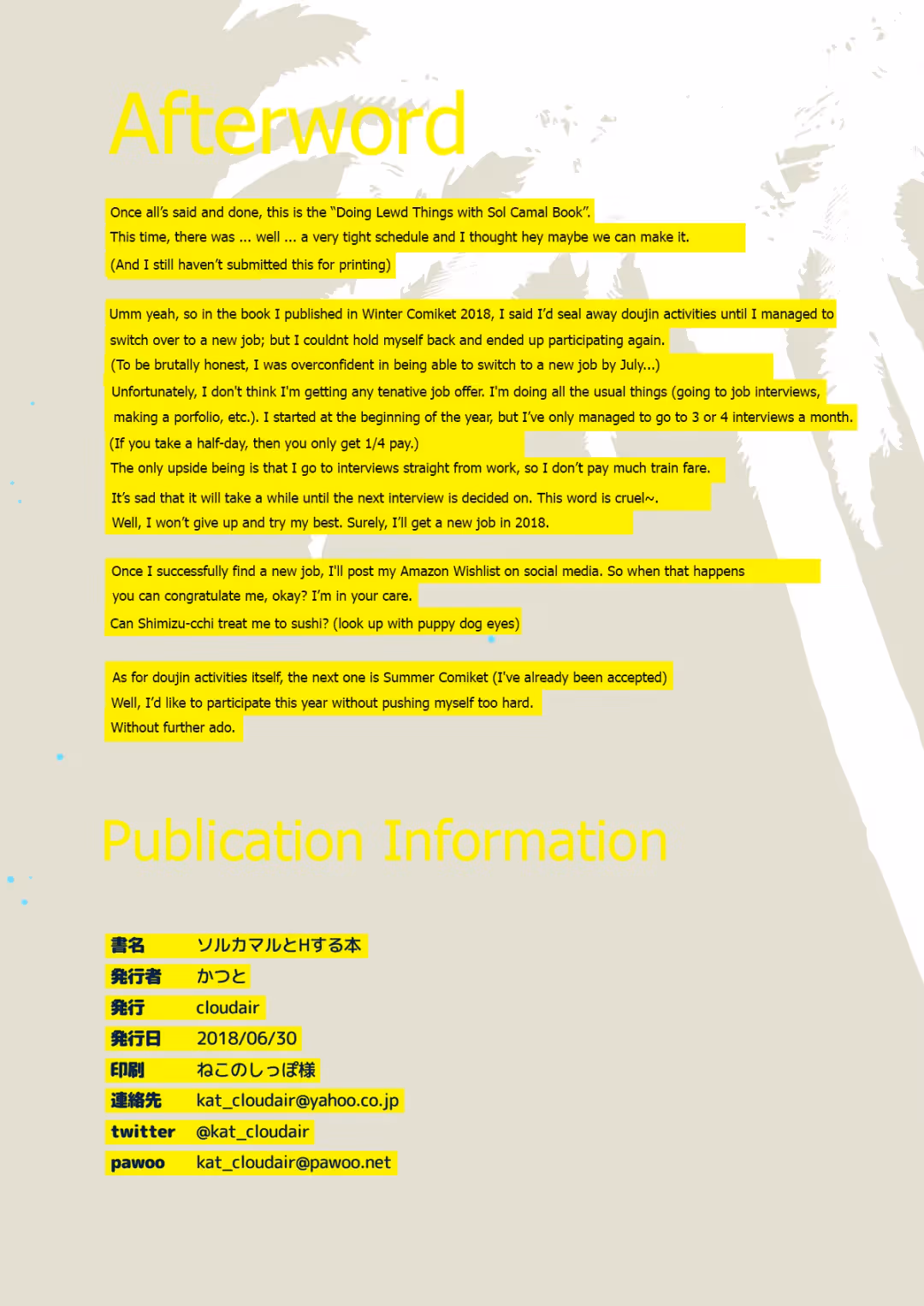 Afterword

Once all's said and done, this is the "Doing Lewd Things with Sol Camal Book".
This time, there was ... well ... a very tight schedule and I thought hey maybe we can make it.
(And I still haven't submitted this for printing)

Umm yeah, so in the book I published in Winter Comiket 2018, I said I'd seal away doujin activities until I managed to switch over to a new job; but I couldnt hold myself back and ended up participating again.
(To be brutally honest, I was overconfident in being able to switch to a new job by July...)
Unfortunately, I don't think I'm getting any tenative job offer. I'm doing all the usual things (going to job interviews, making a porfolio, etc.). I started at the beginning of the year, but I've only managed to go to 3 or 4 interviews a month.
(If you take a half-day, then you only get 1/4 pay.)
The only upside being is that I go to interviews straight from work, so I don't pay much train fare.
It's sad that it will take a while until the next interview is decided on. This word is cruel~.
Well, I won't give up and try my best. Surely, I'll get a new job in 2018.

Once I successfully find a new job, I'll post my Amazon Wishlist on social media. So when that happens you can congratulate me, okay? I'm in your care.
Can Shimizu-cchi treat me to sushi? (look up with puppy dog eyes)

As for doujin activities itself, the next one is Summer Comiket (I've already been accepted)
Well, I'd like to participate this year without pushing myself too hard.
Without further ado.

Publication Information

| 書名 | ソルカマルとHする本 |
|---|---|
| 発行者 | かつと |
| 発行 | cloudair |
| 発行日 | 2018/06/30 |
| 印刷 | ねこのしっぽ様 |
| 連絡先 | kat_cloudair@yahoo.co.jp |
| twitter | @kat_cloudair |
| pawoo | kat_cloudair@pawoo.net |